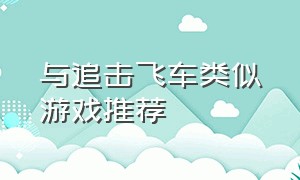 与追击飞车类似游戏推荐